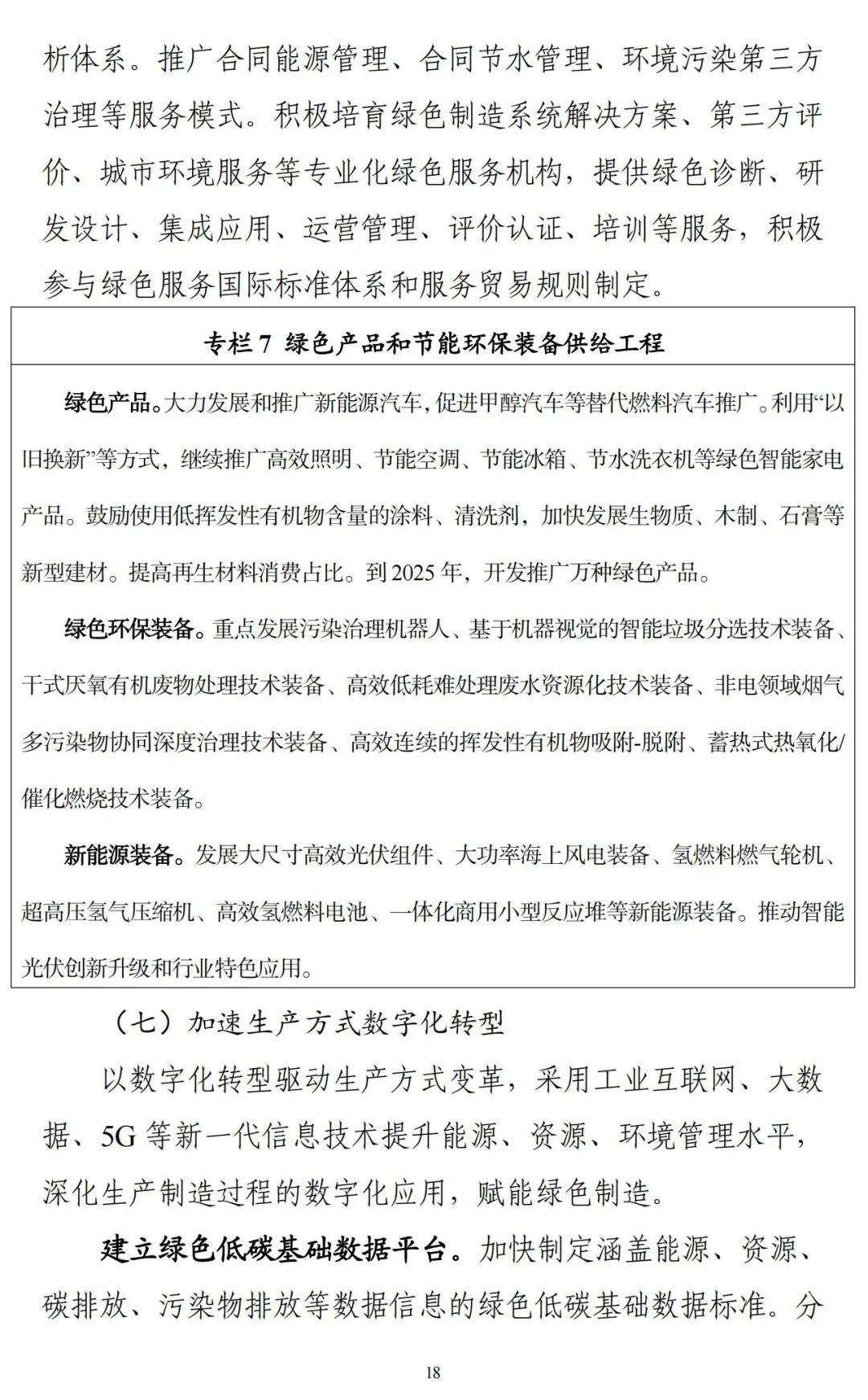 析体系。推广合同能源管理、合同节水管理、环境污染第三方治理等服务模式。积极培育绿色制造系统解决方案、第三方评价、城市环境服务等专业化绿色服务机构，提供绿色诊断、研发设计、集成应用、运营管理、评价认证、培训等服务，积极参与绿色服务国际标准体系和服务贸易规则制定。

专栏 7 绿色产品和节能环保装备供给工程

绿色产品。大力发展和推广新能源汽车，促进甲醇汽车等替代燃料汽车推广。利用“以旧换新”等方式，继续推广高效照明、节能空调、节能冰箱、节水洗衣机等绿色智能家电产品。鼓励使用低挥发性有机物含量的涂料、清洗剂，加快发展生物质、木制、石膏等新型建材。提高再生材料消费占比。到 2025 年，开发推广万种绿色产品。

绿色环保装备。重点发展污染治理机器人、基于机器视觉的智能垃圾分选技术装备、干式厌氧有机废物处理技术装备、高效低耗难处理废水资源化技术装备、非电领域烟气多污染物协同深度治理技术装备、高效连续的挥发性有机物吸附-脱附、蓄热式热氧化/催化燃烧技术装备。

新能源装备。发展大尺寸高效光伏组件、大功率海上风电装备、氢燃料燃气轮机、超高压氢气压缩机、高效氢燃料电池、一体化商用小型反应堆等新能源装备。推动智能光伏创新升级和行业特色应用。

（七）加速生产方式数字化转型

以数字化转型驱动生产方式变革，采用工业互联网、大数据、5G 等新一代信息技术提升能源、资源、环境管理水平，深化生产制造过程的数字化应用，赋能绿色制造。

建立绿色低碳基础数据平台。加快制定涵盖能源、资源、碳排放、污染物排放等数据信息的绿色低碳基础数据标准。分

18